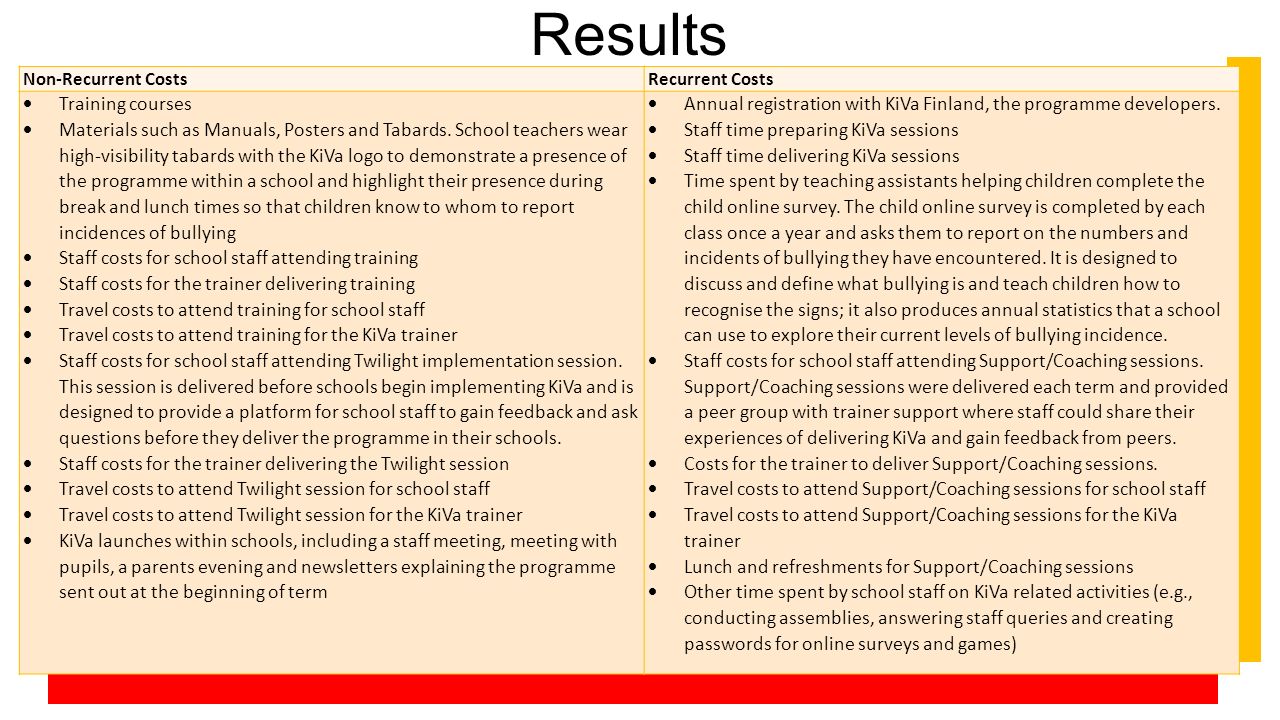 Results

| Non-Recurrent Costs | Recurrent Costs |
|---|---|
| • Training courses<br>• Materials such as Manuals, Posters and Tabards. School teachers wear high-visibility tabards with the KiVa logo to demonstrate a presence of the programme within a school and highlight their presence during break and lunch times so that children know to whom to report incidences of bullying<br>• Staff costs for school staff attending training<br>• Staff costs for the trainer delivering training<br>• Travel costs to attend training for school staff<br>• Travel costs to attend training for the KiVa trainer<br>• Staff costs for school staff attending Twilight implementation session. This session is delivered before schools begin implementing KiVa and is designed to provide a platform for school staff to gain feedback and ask questions before they deliver the programme in their schools.<br>• Staff costs for the trainer delivering the Twilight session<br>• Travel costs to attend Twilight session for school staff<br>• Travel costs to attend Twilight session for the KiVa trainer<br>• KiVa launches within schools, including a staff meeting, meeting with pupils, a parents evening and newsletters explaining the programme sent out at the beginning of term | • Annual registration with KiVa Finland, the programme developers.<br>• Staff time preparing KiVa sessions<br>• Staff time delivering KiVa sessions<br>• Time spent by teaching assistants helping children complete the child online survey. The child online survey is completed by each class once a year and asks them to report on the numbers and incidents of bullying they have encountered. It is designed to discuss and define what bullying is and teach children how to recognise the signs; it also produces annual statistics that a school can use to explore their current levels of bullying incidence.<br>• Staff costs for school staff attending Support/Coaching sessions. Support/Coaching sessions were delivered each term and provided a peer group with trainer support where staff could share their experiences of delivering KiVa and gain feedback from peers.<br>• Costs for the trainer to deliver Support/Coaching sessions.<br>• Travel costs to attend Support/Coaching sessions for school staff<br>• Travel costs to attend Support/Coaching sessions for the KiVa trainer<br>• Lunch and refreshments for Support/Coaching sessions<br>• Other time spent by school staff on KiVa related activities (e.g., conducting assemblies, answering staff queries and creating passwords for online surveys and games) |